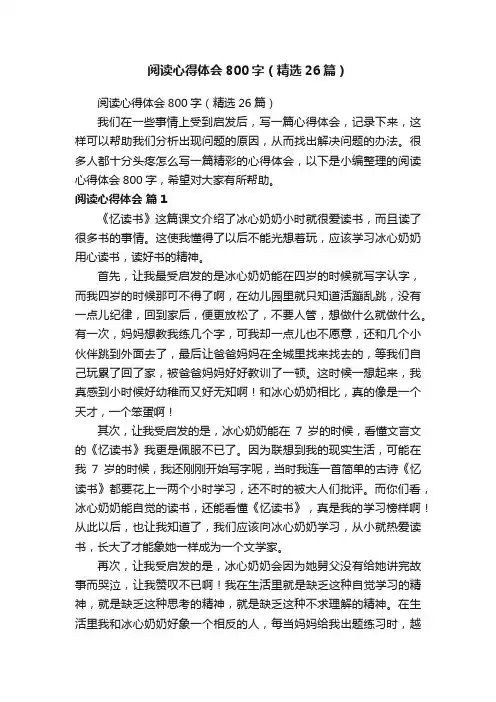 阅读心得体会800字（精选26篇）

阅读心得体会800字（精选26篇）

我们在一些事情上受到启发后，写一篇心得体会，记录下来，这样可以帮助我们分析出现问题的原因，从而找出解决问题的办法。很多人都十分头疼怎么写一篇精彩的心得体会，以下是小编整理的阅读心得体会800字，希望对大家有所帮助。

阅读心得体会 篇1

《忆读书》这篇课文介绍了冰心奶奶小时就很爱读书，而且读了很多书的事情。这使我懂得了以后不能光想着玩，应该学习冰心奶奶用心读书，读好书的精神。

首先，让我最受启发的是冰心奶奶能在四岁的时候就写字认字，而我四岁的时候那可不得了啊，在幼儿园里就只知道活蹦乱跳，没有一点儿纪律，回到家后，便更放松了，不要人管，想做什么就做什么。有一次，妈妈想教我练几个字，可我却一点儿也不愿意，还和几个小伙伴跳到外面去了，最后让爸爸妈妈在全城里找来找去的，等我们自己玩累了回了家，被爸爸妈妈好好教训了一顿。这时候一想起来，我真感到小时候好幼稚而又好无知啊！和冰心奶奶相比，真的像是一个天才，一个笨蛋啊！

其次，让我受启发的是，冰心奶奶能在 7 岁的时候，看懂文言文的《忆读书》我更是佩服不已了。因为联想到我的现实生活，可能在我 7 岁的时候，我还刚刚开始写字呢，当时我连一首简单的古诗《忆读书》都要花上一两个小时学习，还不时的被大人们批评。而你们看，冰心奶奶能自觉的读书，还能看懂《忆读书》，真是我的学习榜样啊！从此以后，也让我知道了，我们应该向冰心奶奶学习，从小就热爱读书，长大了才能象她一样成为一个文学家。

再次，让我受启发的是，冰心奶奶会因为她舅父没有给她讲完故事而哭泣，让我赞叹不已啊！我在生活里就是缺乏这种自觉学习的精神，就是缺乏这种思考的精神，就是缺乏这种不求理解的精神。在生活里我和冰心奶奶好象一个相反的人，每当妈妈给我出题练习时，越